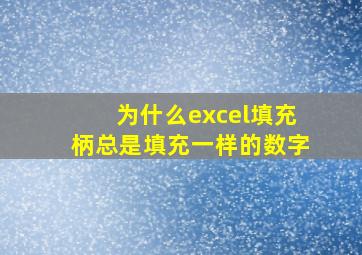 为什么excel填充柄总是填充一样的数字